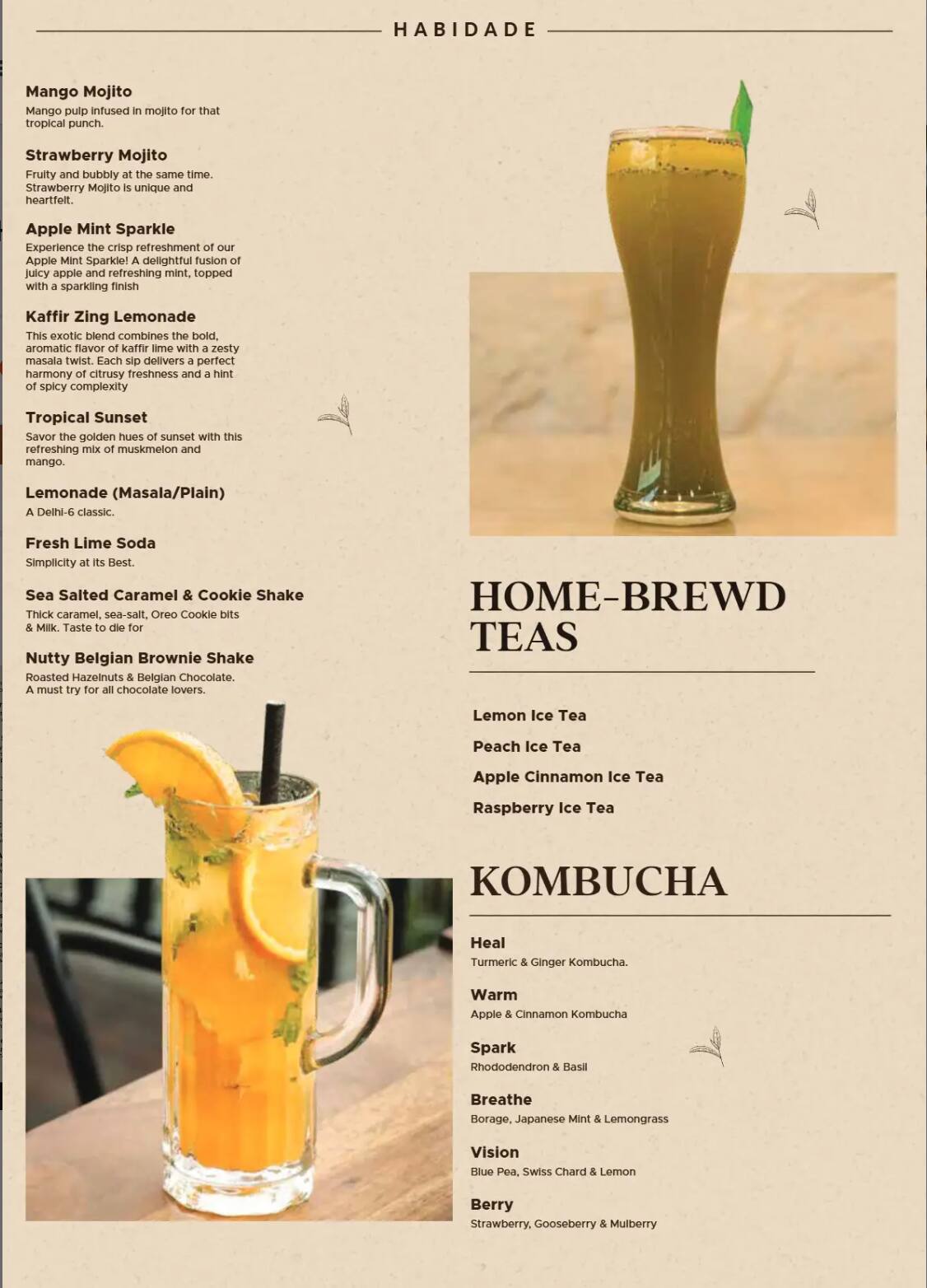 HABIDADE

Mango Mojito
Mango pulp infused in mojito for that tropical punch.

Strawberry Mojito
Fruity and bubbly at the same time. Strawberry Mojito is unique and heartfelt.

Apple Mint Sparkle
Experience the crisp refreshment of our Apple Mint Sparkle! A delightful fusion of juicy apple and refreshing mint, topped with a sparkling finish

Kaffir Zing Lemonade
This exotic blend combines the bold, aromatic flavor of kaffir lime with a zesty masala twist. Each sip delivers a perfect harmony of citrusy freshness and a hint of spicy complexity

Tropical Sunset
Savor the golden hues of sunset with this refreshing mix of muskmelon and mango.

Lemonade (Masala/Plain)
A Delhi-6 classic.

Fresh Lime Soda
Simplicity at its Best.

Sea Salted Caramel & Cookie Shake
Thick caramel, sea-salt, Oreo Cookie bits & Milk. Taste to die for

Nutty Belgian Brownie Shake
Roasted Hazelnuts & Belgian Chocolate. A must try for all chocolate lovers.

HOME-BREWD TEAS

Lemon Ice Tea
Peach Ice Tea
Apple Cinnamon Ice Tea
Raspberry Ice Tea

KOMBUCHA

Heal
Turmeric & Ginger Kombucha.

Warm
Apple & Cinnamon Kombucha

Spark
Rhododendron & Basil

Breathe
Borage, Japanese Mint & Lemongrass

Vision
Blue Pea, Swiss Chard & Lemon

Berry
Strawberry, Gooseberry & Mulberry